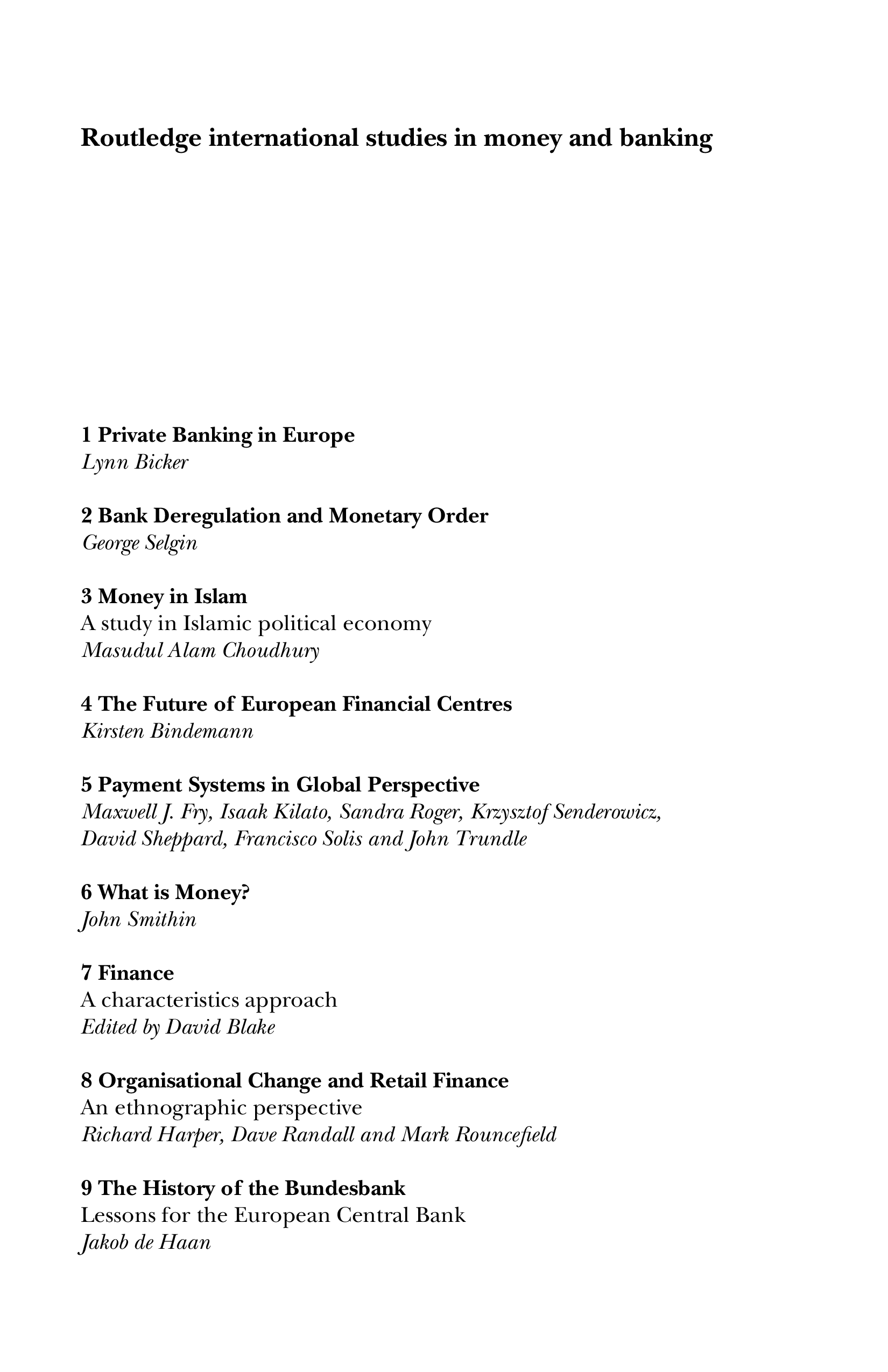 Routledge international studies in money and banking

1 Private Banking in Europe
Lynn Bicker

2 Bank Deregulation and Monetary Order
George Selgin

3 Money in Islam
A study in Islamic political economy
Masudul Alam Choudhury

4 The Future of European Financial Centres
Kirsten Bindemann

5 Payment Systems in Global Perspective
Maxwell J. Fry, Isaak Kilato, Sandra Roger, Krzysztof Senderowicz, David Sheppard, Francisco Solis and John Trundle

6 What is Money?
John Smithin

7 Finance
A characteristics approach
Edited by David Blake

8 Organisational Change and Retail Finance
An ethnographic perspective
Richard Harper, Dave Randall and Mark Rouncefield

9 The History of the Bundesbank
Lessons for the European Central Bank
Jakob de Haan